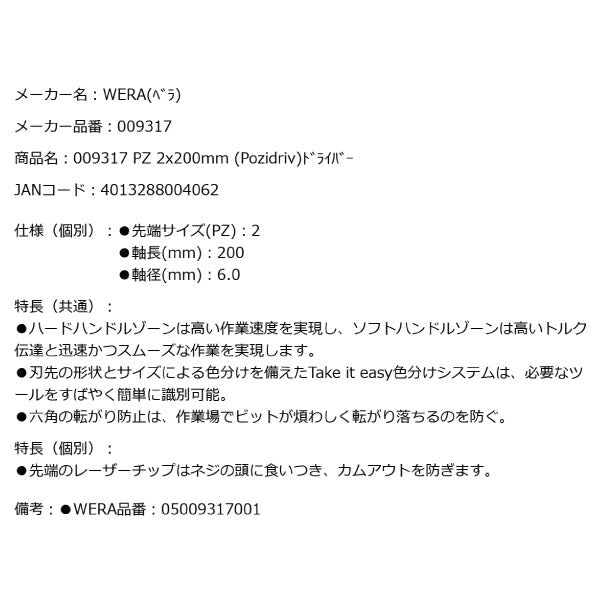 メーカー名：WERA(ﾍﾞﾗ)

メーカー品番：009317

商品名：009317 PZ 2x200mm (Pozidriv)ﾄﾞﾗｲﾊﾞｰ

JANコード：4013288004062

仕様（個別）：●先端サイズ(PZ)：2
●軸長(mm)：200
●軸径(mm)：6.0

特長（共通）：
●ハードハンドルゾーンは高い作業速度を実現し、ソフトハンドルゾーンは高いトルク伝達と迅速かつスムーズな作業を実現します。
●刃先の形状とサイズによる色分けを備えたTake it easy色分けシステムは、必要なツールをすばやく簡単に識別可能。
●六角の転がり防止は、作業場でビットが煩わしく転がり落ちるのを防ぐ。

特長（個別）：
●先端のレーザーチップはネジの頭に食いつき、カムアウトを防ぎます。

備考：●WERA品番：05009317001